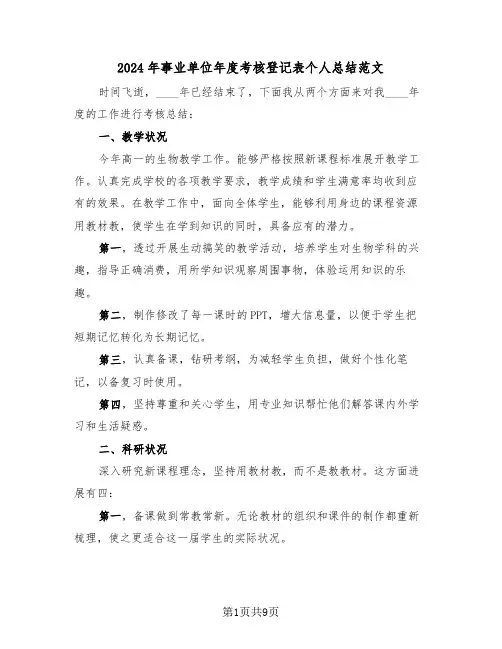 2024年事业单位年度考核登记表个人总结范文

时间飞逝，____年已经结束了，下面我从两个方面来对我____年度的工作进行考核总结：

一、教学状况

今年高一的生物教学工作。能够严格按照新课程标准展开教学工作。认真完成学校的各项教学要求，教学成绩和学生满意率均收到应有的效果。在教学工作中，面向全体学生，能够利用身边的课程资源用教材教，使学生在学到知识的同时，具备应有的潜力。

第一，透过开展生动搞笑的教学活动，培养学生对生物学科的兴趣，指导正确消费，用所学知识观察周围事物，体验运用知识的乐趣。

第二，制作修改了每一课时的PPT，增大信息量，以便于学生把短期记忆转化为长期记忆。

第三，认真备课，钻研考纲，为减轻学生负担，做好个性化笔记，以备复习时使用。

第四，坚持尊重和关心学生，用专业知识帮忙他们解答课内外学习和生活疑惑。

二、科研状况

深入研究新课程理念，坚持用教材教，而不是教教材。这方面进展有四：

第一，备课做到常教常新。无论教材的组织和课件的制作都重新梳理，使之更适合这一届学生的实际状况。

第1页共9页